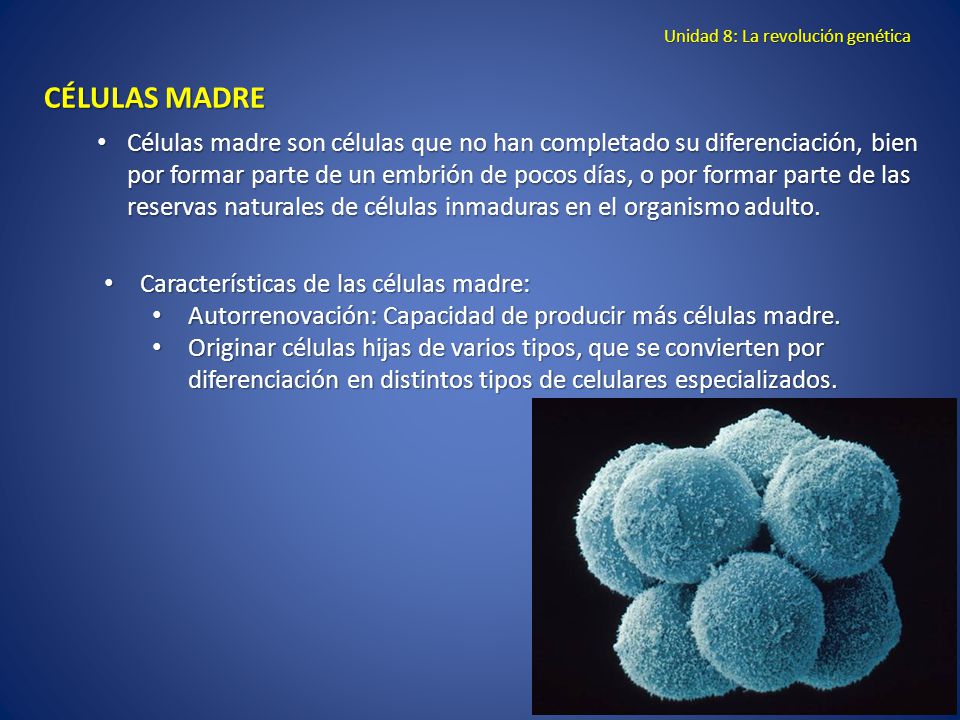 Unidad 8: La revolución genética

CÉLULAS MADRE

• Células madre son células que no han completado su diferenciación, bien por formar parte de un embrión de pocos días, o por formar parte de las reservas naturales de células inmaduras en el organismo adulto.

• Características de las células madre:
  • Autorrenovación: Capacidad de producir más células madre.
  • Originar células hijas de varios tipos, que se convierten por diferenciación en distintos tipos de celulares especializados.